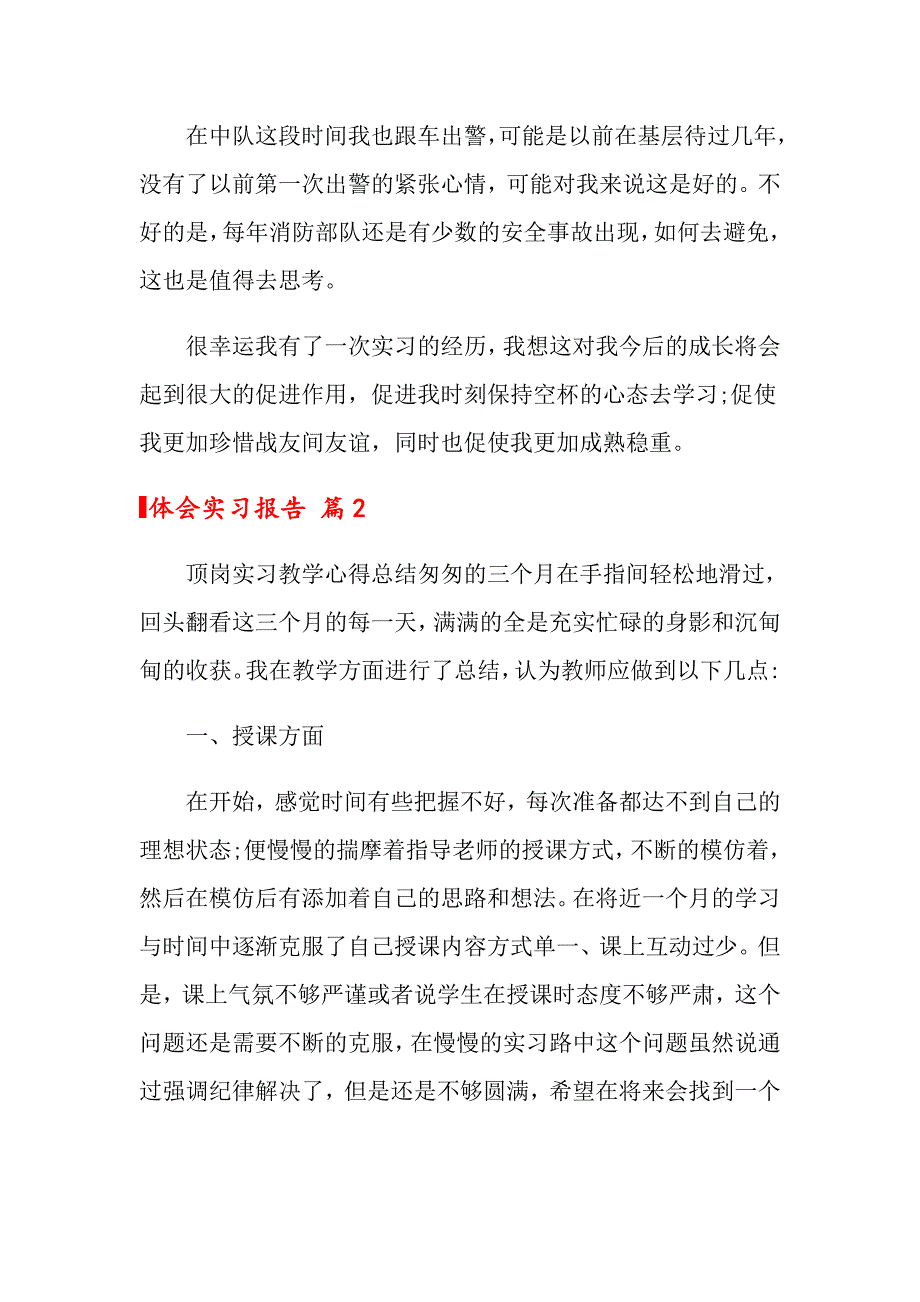 在中队这段时间我也跟车出警，可能是以前在基层待过几年，没有了以前第一次出警的紧张心情，可能对我来说这是好的。不好的是，每年消防部队还是有少数的安全事故出现，如何去避免，这也是值得去思考。

很幸运我有了一次实习的经历，我想这对我今后的成长将会起到很大的促进作用，促进我时刻保持空杯的心态去学习;促使我更加珍惜战友间友谊，同时也促使我更加成熟稳重。

体会实习报告 篇2

顶岗实习教学心得总结匆匆的三个月在手指间轻松地滑过，回头翻看这三个月的每一天，满满的全是充实忙碌的身影和沉甸甸的收获。我在教学方面进行了总结，认为教师应做到以下几点:

一、授课方面

在开始，感觉时间有些把握不好，每次准备都达不到自己的理想状态;便慢慢的揣摩着指导老师的授课方式，不断的模仿着，然后在模仿后有添加着自己的思路和想法。在将近一个月的学习与时间中逐渐克服了自己授课内容方式单一、课上互动过少。但是，课上气氛不够严谨或者说学生在授课时态度不够严肃，这个问题还是需要不断的克服，在慢慢的实习路中这个问题虽然说通过强调纪律解决了，但是还是不够圆满，希望在将来会找到一个